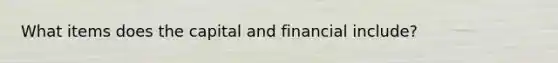 What items does the capital and financial include?